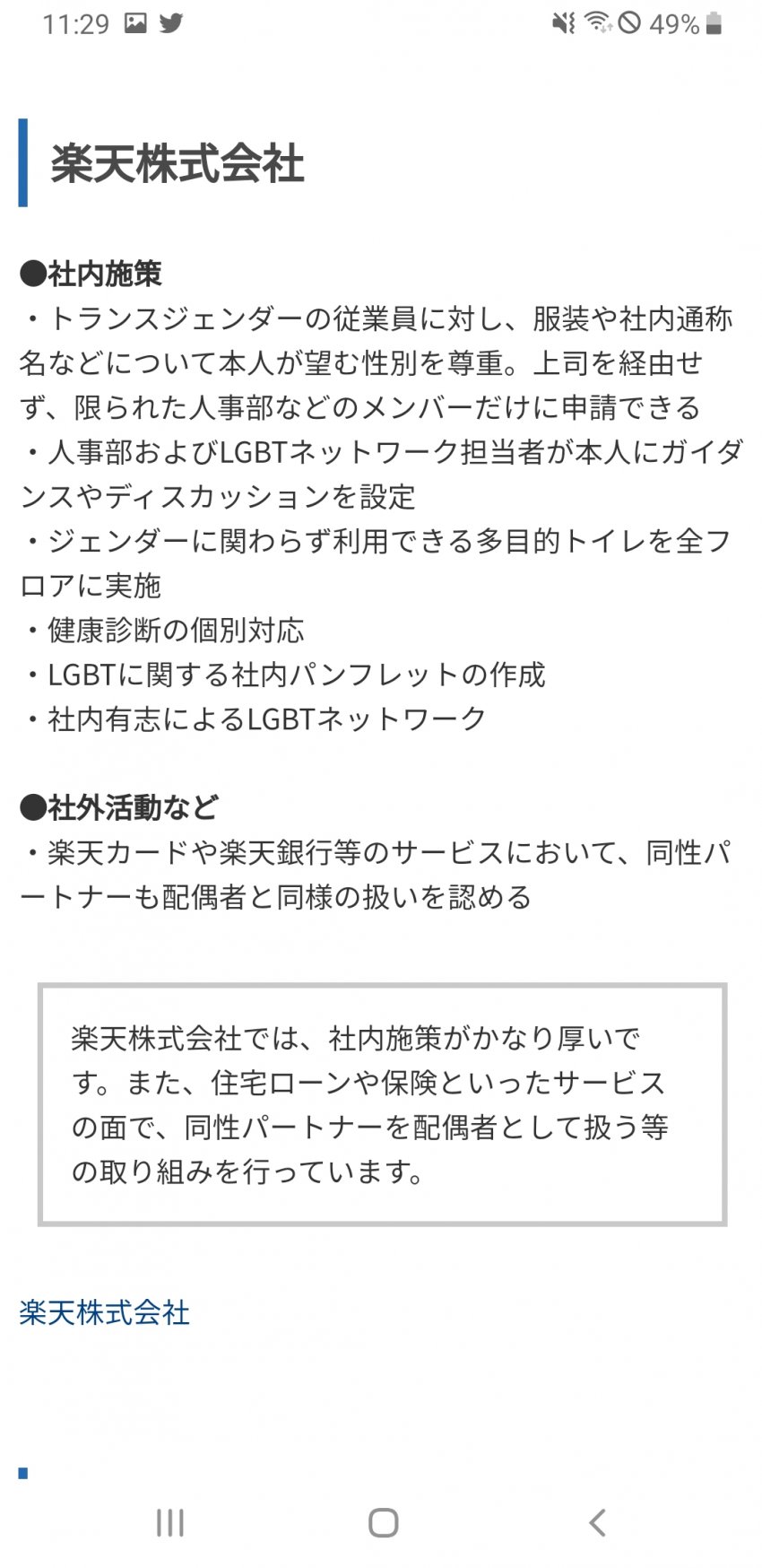 11:29

49%

楽天株式会社

●社内施策
・トランスジェンダーの従業員に対し、服装や社内通称名などについて本人が望む性別を尊重。上司を経由せず、限られた人事部などのメンバーだけに申請できる
・人事部およびLGBTネットワーク担当者が本人にガイダンスやディスカッションを設定
・ジェンダーに関わらず利用できる多目的トイレを全フロアに実施
・健康診断の個別対応
・LGBTに関する社内パンフレットの作成
・社内有志によるLGBTネットワーク

●社外活動など
・楽天カードや楽天銀行等のサービスにおいて、同性パートナーも配偶者と同様の扱いを認める

楽天株式会社では、社内施策がかなり厚いです。また、住宅ローンや保険といったサービスの面で、同性パートナーを配偶者として扱う等の取り組みを行っています。

楽天株式会社